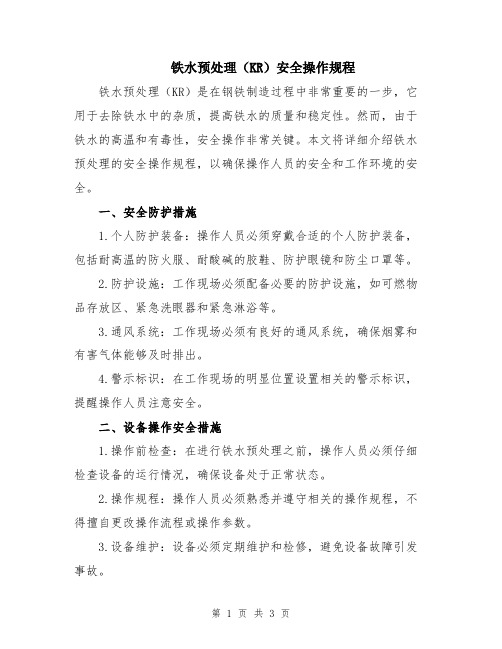 铁水预处理（KR）安全操作规程

铁水预处理（KR）是在钢铁制造过程中非常重要的一步，它用于去除铁水中的杂质，提高铁水的质量和稳定性。然而，由于铁水的高温和有毒性，安全操作非常关键。本文将详细介绍铁水预处理的安全操作规程，以确保操作人员的安全和工作环境的安全。

一、安全防护措施

1.个人防护装备：操作人员必须穿戴合适的个人防护装备，包括耐高温的防火服、耐酸碱的胶鞋、防护眼镜和防尘口罩等。

2.防护设施：工作现场必须配备必要的防护设施，如可燃物品存放区、紧急洗眼器和紧急淋浴等。

3.通风系统：工作现场必须有良好的通风系统，确保烟雾和有害气体能够及时排出。

4.警示标识：在工作现场的明显位置设置相关的警示标识，提醒操作人员注意安全。

二、设备操作安全措施

1.操作前检查：在进行铁水预处理之前，操作人员必须仔细检查设备的运行情况，确保设备处于正常状态。

2.操作规程：操作人员必须熟悉并遵守相关的操作规程，不得擅自更改操作流程或操作参数。

3.设备维护：设备必须定期维护和检修，避免设备故障引发事故。

第 1 页 共 3 页